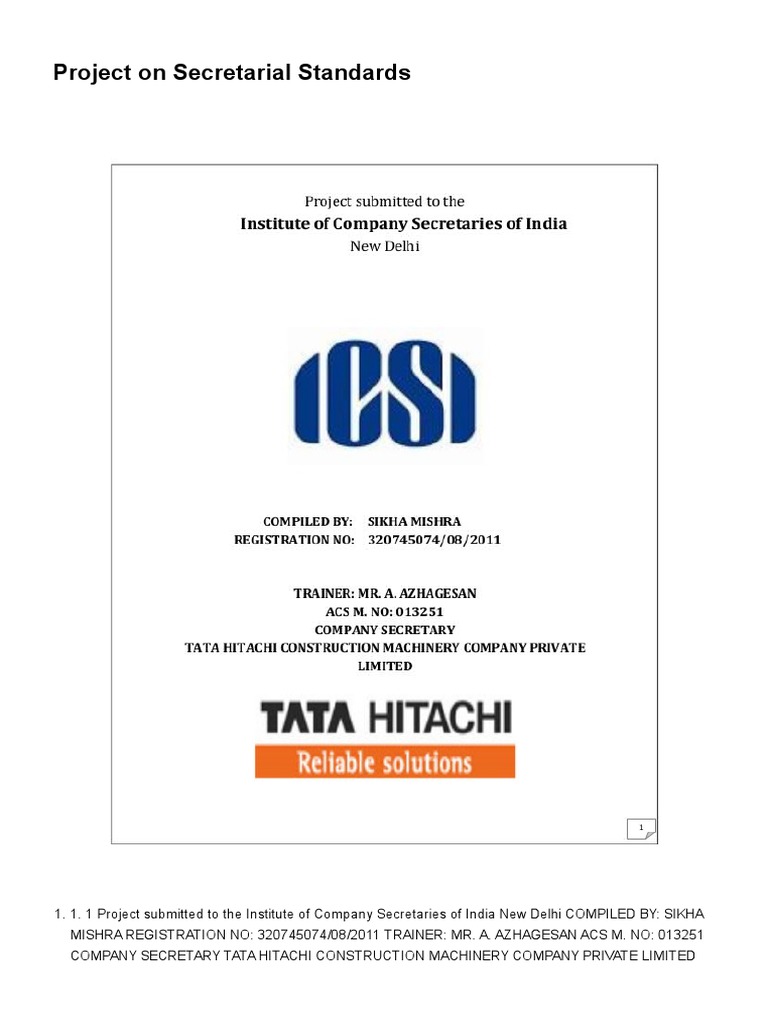 Project on Secretarial Standards

Project submitted to the
Institute of Company Secretaries of India
New Delhi

ICSI

COMPILED BY: SIKHA MISHRA
REGISTRATION NO: 320745074/08/2011

TRAINER: MR. A. AZHAGESAN
ACS M. NO: 013251
COMPANY SECRETARY
TATA HITACHI CONSTRUCTION MACHINERY COMPANY PRIVATE LIMITED

TATA HITACHI
Reliable solutions

1

1. 1. 1 Project submitted to the Institute of Company Secretaries of India New Delhi COMPILED BY: SIKHA MISHRA REGISTRATION NO: 320745074/08/2011 TRAINER: MR. A. AZHAGESAN ACS M. NO: 013251 COMPANY SECRETARY TATA HITACHI CONSTRUCTION MACHINERY COMPANY PRIVATE LIMITED